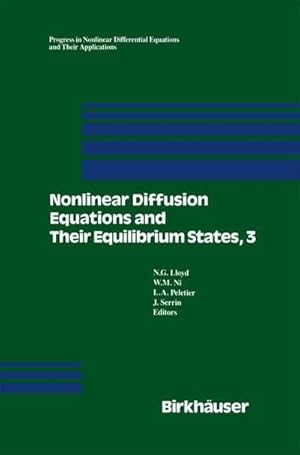 Progress in Nonlinear Differential Equations and Their Applications

Nonlinear Diffusion Equations and Their Equilibrium States, 3

N.G. Lloyd
W.M. Ni
L.A. Peletier
J. Serrin
Editors

Birkhäuser